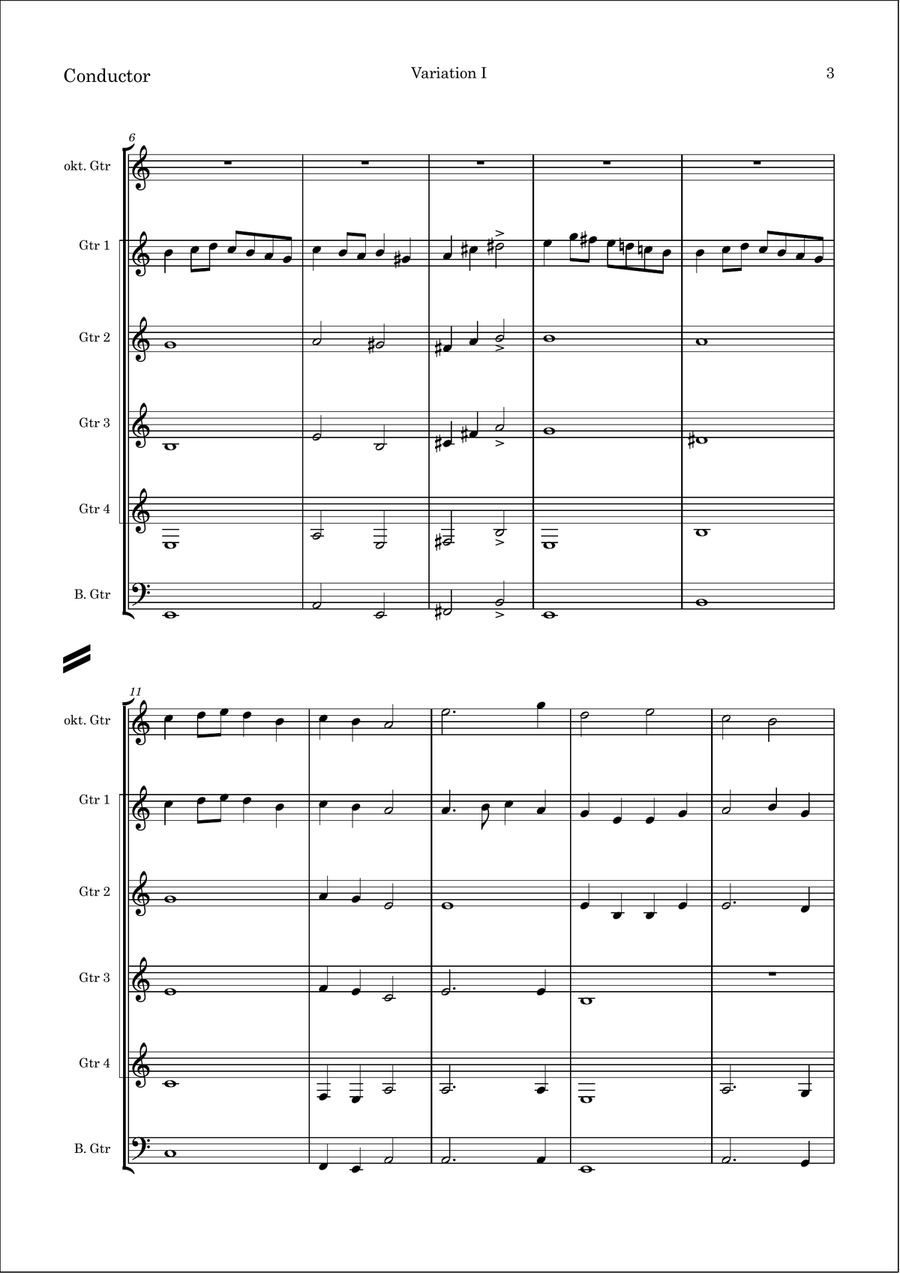 Conductor

Variation I

3

6

okt. Gtr

Gtr 1

Gtr 2

Gtr 3

Gtr 4

B. Gtr

11

okt. Gtr

Gtr 1

Gtr 2

Gtr 3

Gtr 4

B. Gtr